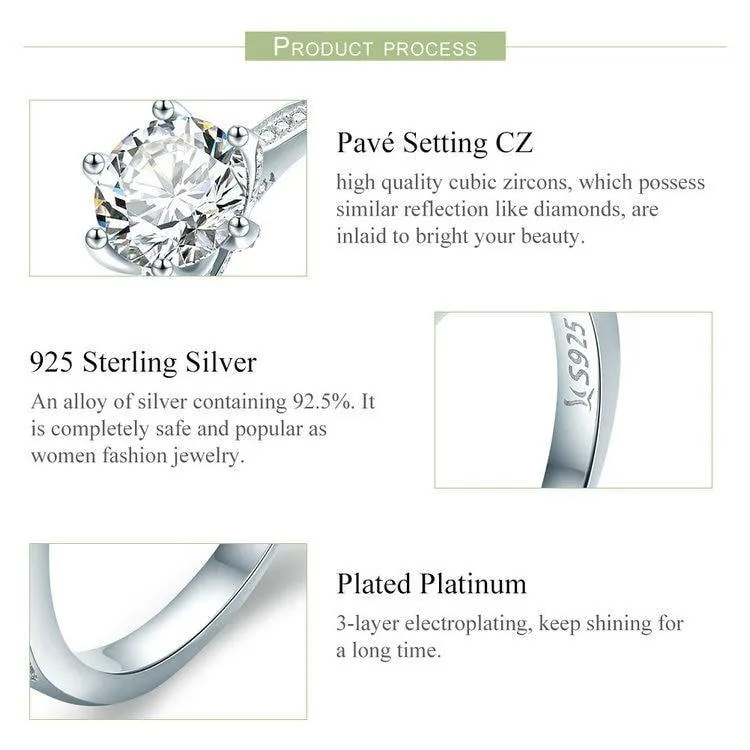 PRODUCT PROCESS

Pavé Setting CZ

high quality cubic zircons, which possess similar reflection like diamonds, are inlaid to bright your beauty.

925 Sterling Silver

An alloy of silver containing 92.5%. It is completely safe and popular as women fashion jewelry.

S925

Plated Platinum

3-layer electroplating, keep shining for a long time.